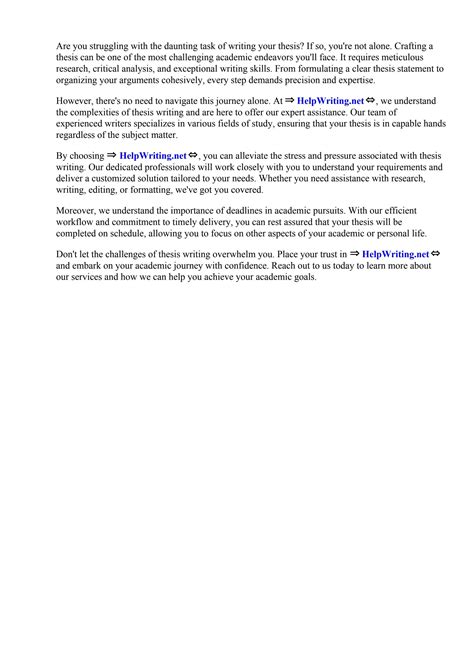 Are you struggling with the daunting task of writing your thesis? If so, you're not alone. Crafting a thesis can be one of the most challenging academic endeavors you'll face. It requires meticulous research, critical analysis, and exceptional writing skills. From formulating a clear thesis statement to organizing your arguments cohesively, every step demands precision and expertise.

However, there's no need to navigate this journey alone. At ⇒ HelpWriting.net ⇔, we understand the complexities of thesis writing and are here to offer our expert assistance. Our team of experienced writers specializes in various fields of study, ensuring that your thesis is in capable hands regardless of the subject matter.

By choosing ⇒ HelpWriting.net ⇔, you can alleviate the stress and pressure associated with thesis writing. Our dedicated professionals will work closely with you to understand your requirements and deliver a customized solution tailored to your needs. Whether you need assistance with research, writing, editing, or formatting, we've got you covered.

Moreover, we understand the importance of deadlines in academic pursuits. With our efficient workflow and commitment to timely delivery, you can rest assured that your thesis will be completed on schedule, allowing you to focus on other aspects of your academic or personal life.

Don't let the challenges of thesis writing overwhelm you. Place your trust in ⇒ HelpWriting.net ⇔ and embark on your academic journey with confidence. Reach out to us today to learn more about our services and how we can help you achieve your academic goals.